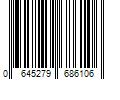 0 645279 686106